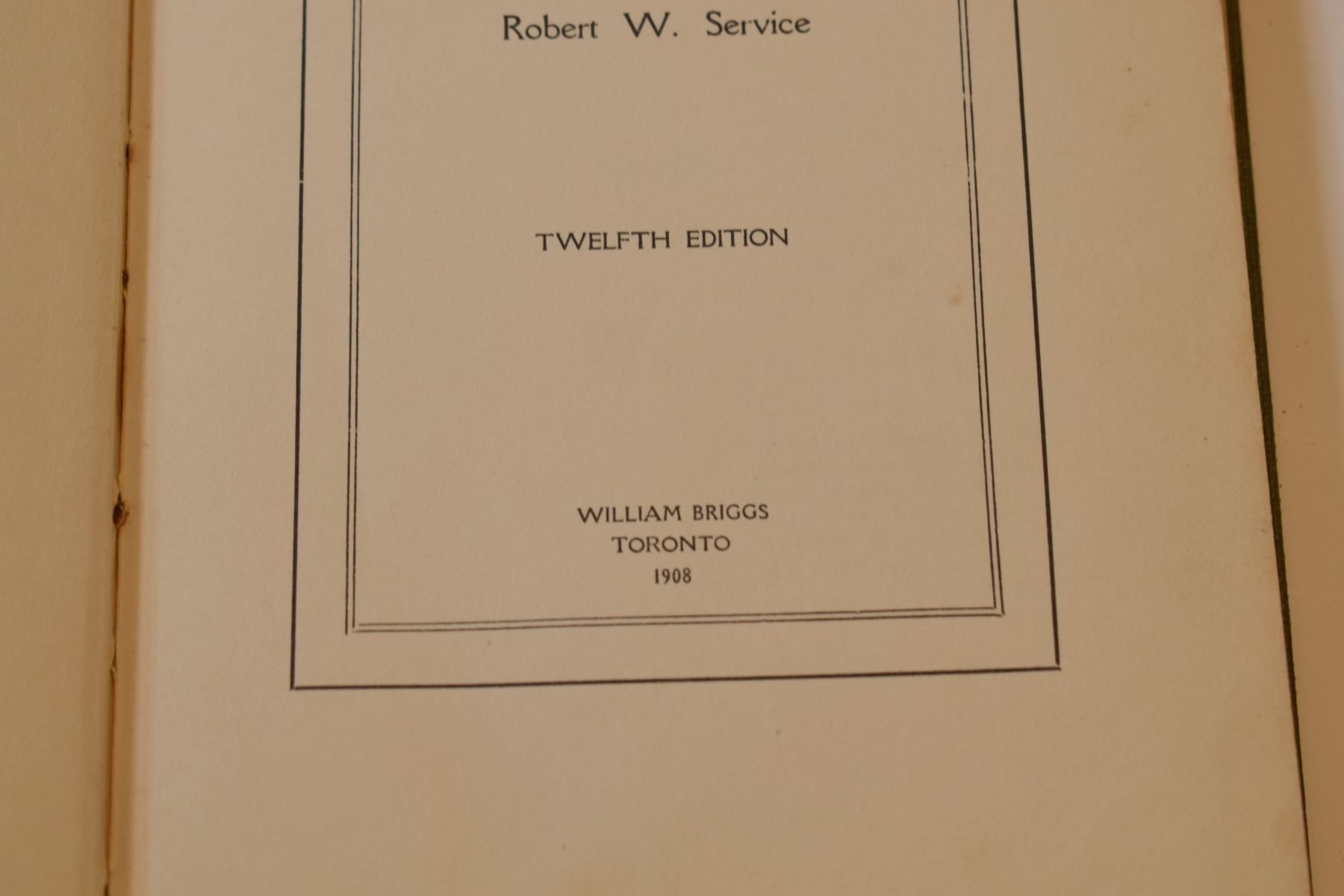 Robert W. Service

TWELFTH EDITION

WILLIAM BRIGGS
TORONTO
1908